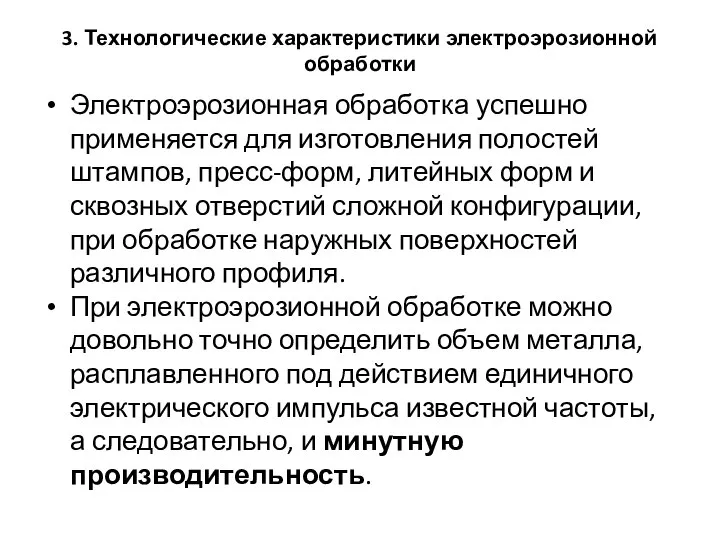 3. Технологические характеристики электроэрозионной обработки

• Электроэрозионная обработка успешно применяется для изготовления полостей штампов, пресс-форм, литейных форм и сквозных отверстий сложной конфигурации, при обработке наружных поверхностей различного профиля.
• При электроэрозионной обработке можно довольно точно определить объем металла, расплавленного под действием единичного электрического импульса известной частоты, а следовательно, и минутную производительность.